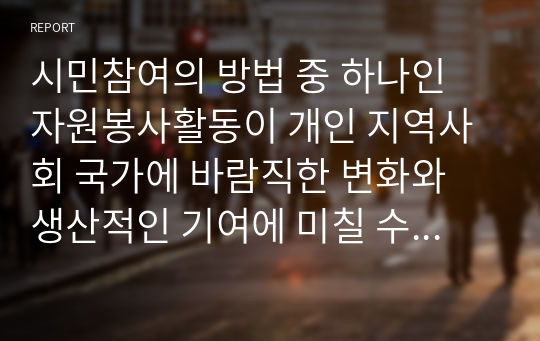 REPORT

시민참여의 방법 중 하나인 자원봉사활동이 개인 지역사회 국가에 바람직한 변화와 생산적인 기여에 미칠 수…